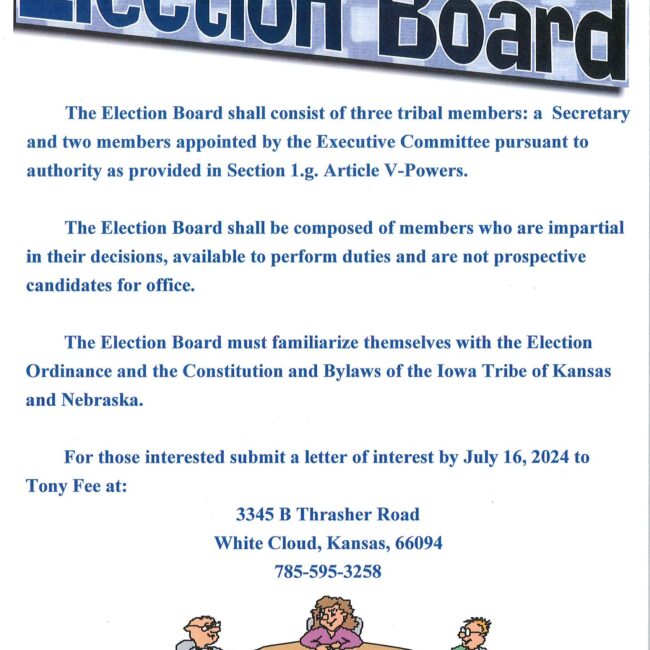 Election Board

The Election Board shall consist of three tribal members: a Secretary and two members appointed by the Executive Committee pursuant to authority as provided in Section 1.g. Article V-Powers.

The Election Board shall be composed of members who are impartial in their decisions, available to perform duties and are not prospective candidates for office.

The Election Board must familiarize themselves with the Election Ordinance and the Constitution and Bylaws of the Iowa Tribe of Kansas and Nebraska.

For those interested submit a letter of interest by July 16, 2024 to Tony Fee at:

3345 B Thrasher Road
White Cloud, Kansas, 66094
785-595-3258